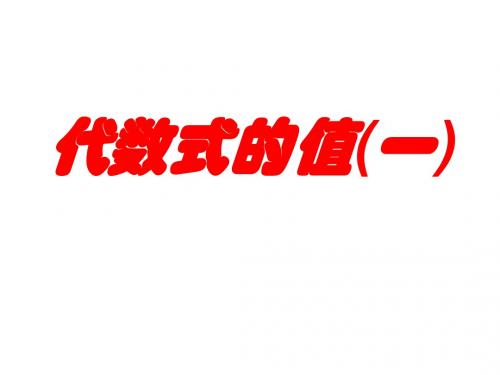 代数式的值(一)